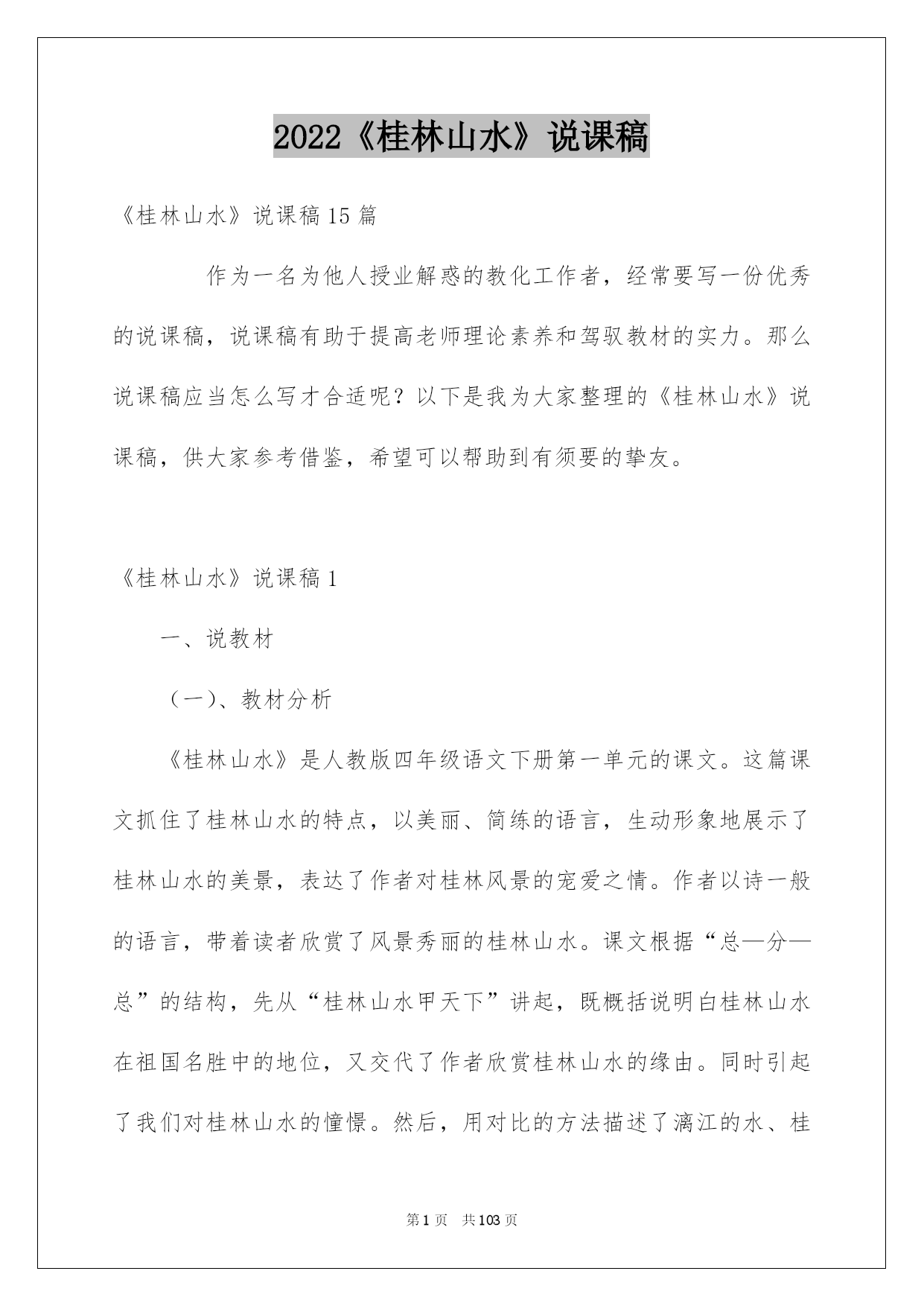 2022《桂林山水》说课稿

《桂林山水》说课稿15篇

作为一名为他人授业解惑的教化工作者，经常要写一份优秀的说课稿，说课稿有助于提高老师理论素养和驾驭教材的实力。那么说课稿应当怎么写才合适呢？以下是我为大家整理的《桂林山水》说课稿，供大家参考借鉴，希望可以帮助到有须要的挚友。

《桂林山水》说课稿1

一、说教材

（一）、教材分析

《桂林山水》是人教版四年级语文下册第一单元的课文。这篇课文抓住了桂林山水的特点，以美丽、简练的语言，生动形象地展示了桂林山水的美景，表达了作者对桂林风景的宠爱之情。作者以诗一般的语言，带着读者欣赏了风景秀丽的桂林山水。课文根据“总—分—总”的结构，先从“桂林山水甲天下”讲起，既概括说明白桂林山水在祖国名胜中的地位，又交代了作者欣赏桂林山水的缘由。同时引起了我们对桂林山水的憧憬。然后，用对比的方法描述了漓江的水、桂

第1页 共103页